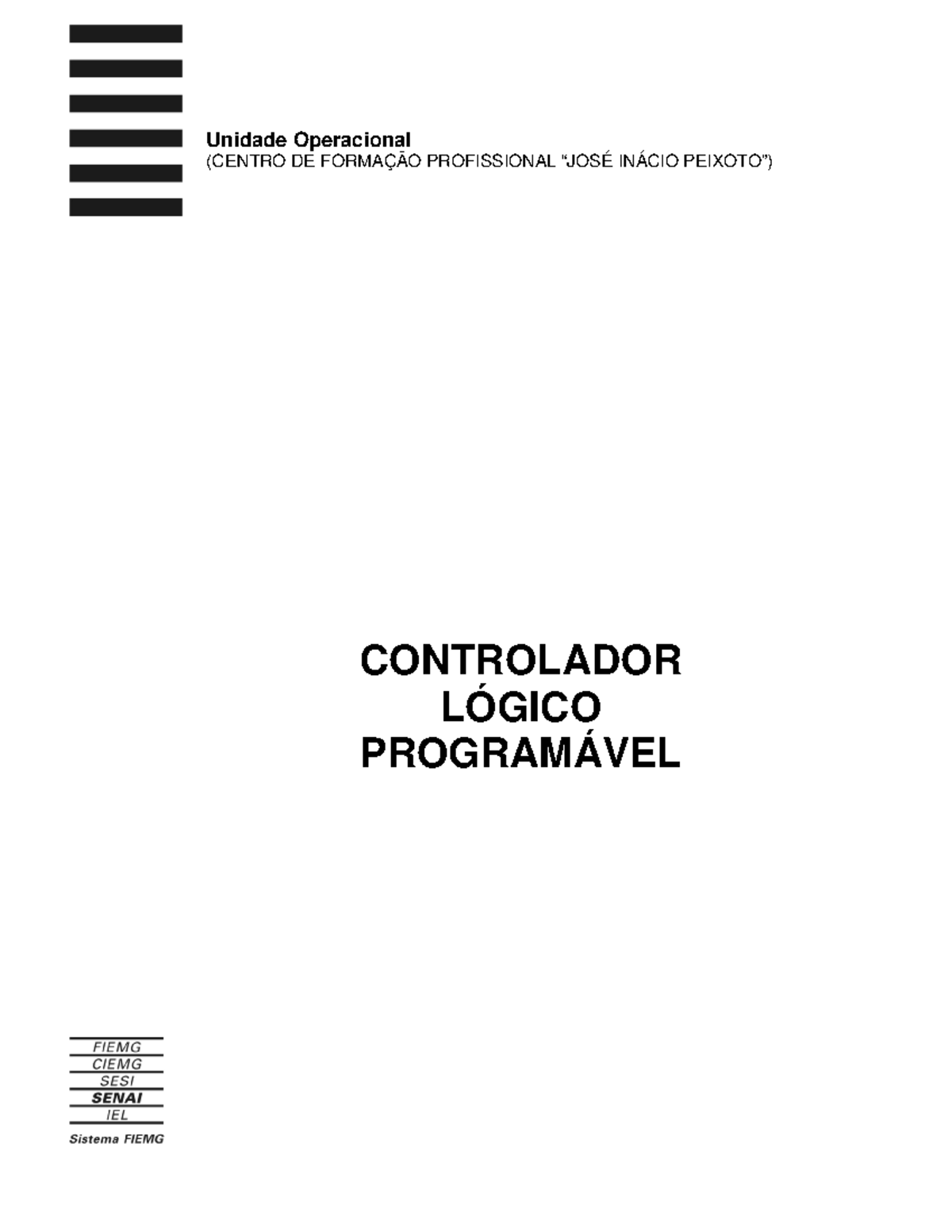 Unidade Operacional
(CENTRO DE FORMAÇÃO PROFISSIONAL "JOSÉ INÁCIO PEIXOTO")

CONTROLADOR
LÓGICO
PROGRAMÁVEL

FIEMG
CIEMG
SESI
SENAI
IEL
Sistema FIEMG